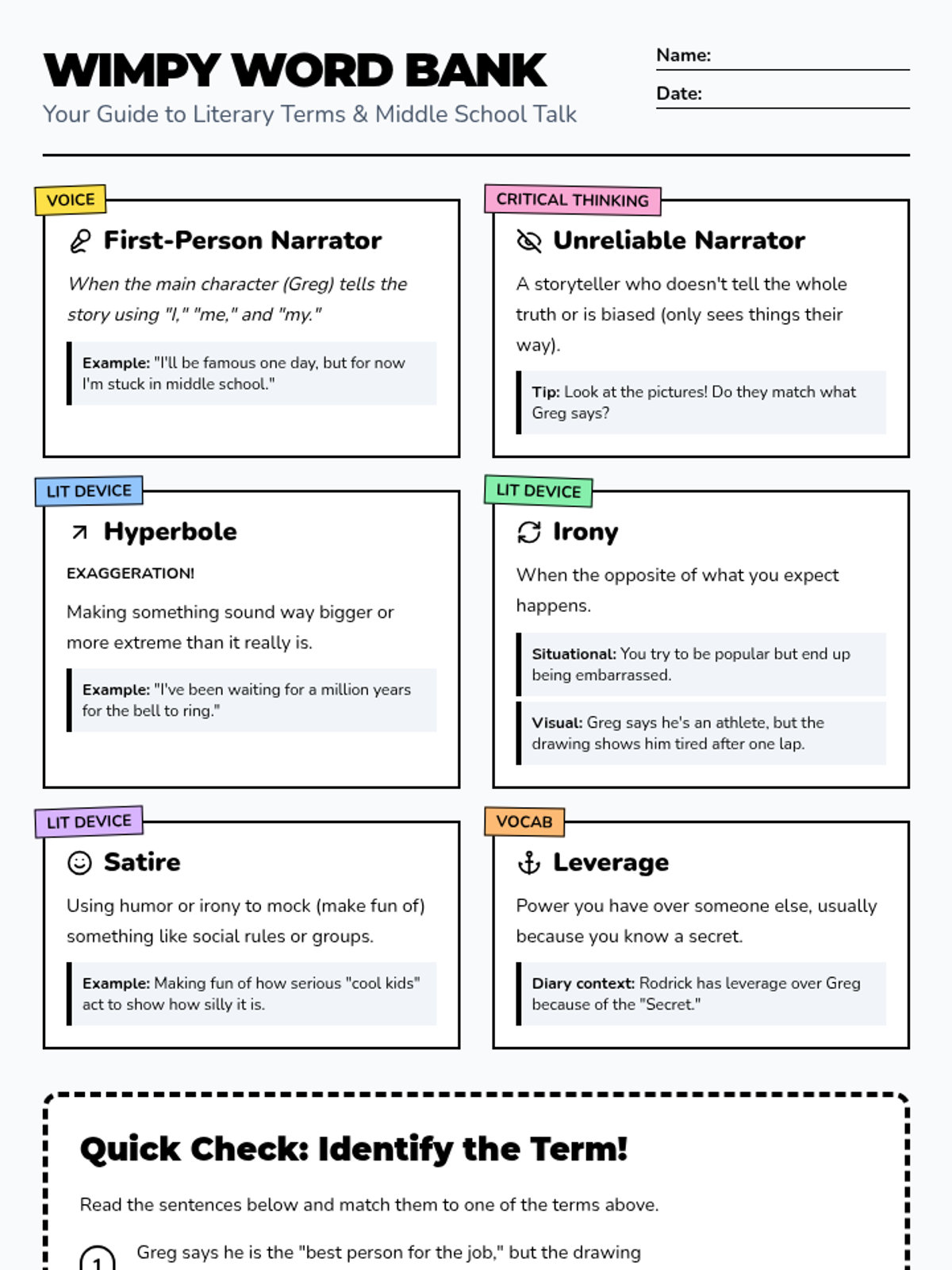 WIMPY WORD BANK

Your Guide to Literary Terms & Middle School Talk

Name:

Date:

VOICE

First-Person Narrator

When the main character (Greg) tells the story using "I," "me," and "my."

Example: "I'll be famous one day, but for now I'm stuck in middle school."

CRITICAL THINKING

Unreliable Narrator

A storyteller who doesn't tell the whole truth or is biased (only sees things their way).

Tip: Look at the pictures! Do they match what Greg says?

LIT DEVICE

Hyperbole

EXAGGERATION!

Making something sound way bigger or more extreme than it really is.

Example: "I've been waiting for a million years for the bell to ring."

LIT DEVICE

Irony

When the opposite of what you expect happens.

Situational: You try to be popular but end up being embarrassed.

Visual: Greg says he's an athlete, but the drawing shows him tired after one lap.

LIT DEVICE

Satire

Using humor or irony to mock (make fun of) something like social rules or groups.

Example: Making fun of how serious "cool kids" act to show how silly it is.

VOCAB

Leverage

Power you have over someone else, usually because you know a secret.

Diary context: Rodrick has leverage over Greg because of the "Secret."

Quick Check: Identify the Term!

Read the sentences below and match them to one of the terms above.

1 Greg says he is the "best person for the job," but the drawing